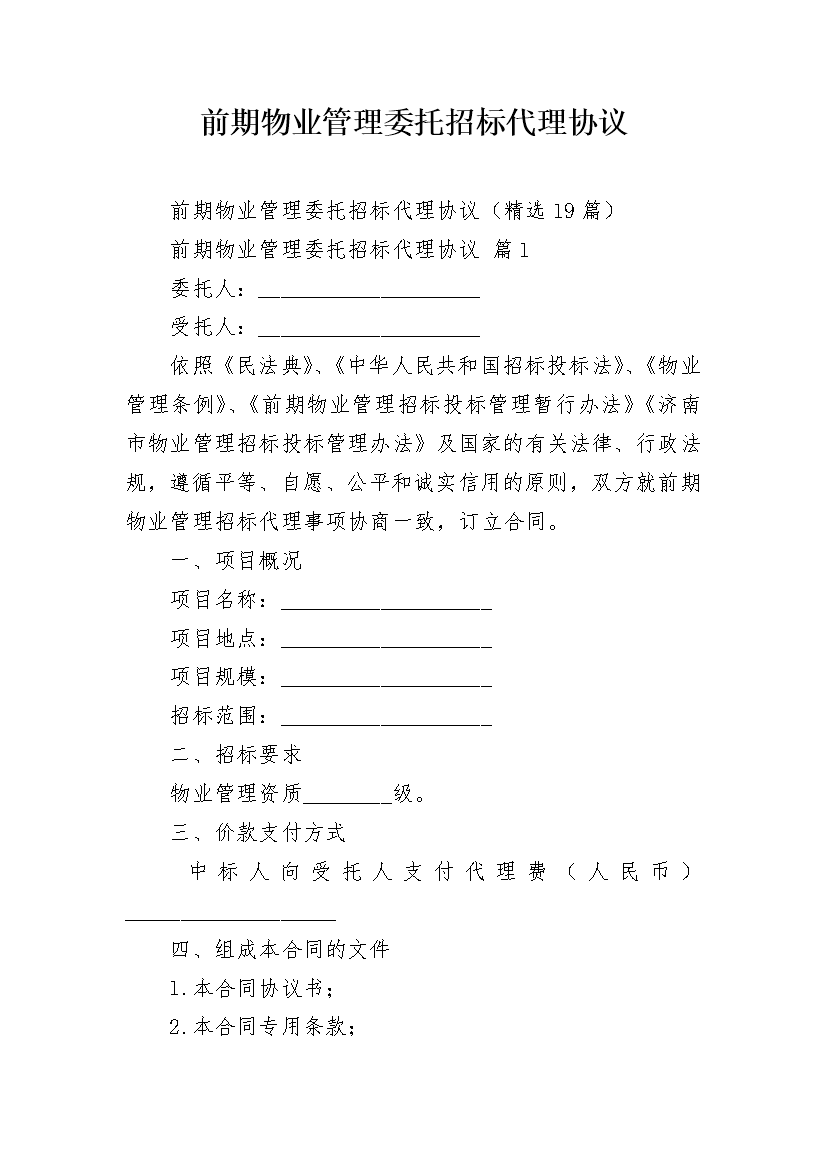 前期物业管理委托招标代理协议

前期物业管理委托招标代理协议（精选19篇）

前期物业管理委托招标代理协议 篇1

委托人：____________________

受托人：____________________

依照《民法典》、《中华人民共和国招标投标法》、《物业管理条例》、《前期物业管理招标投标管理暂行办法》《济南市物业管理招标投标管理办法》及国家的有关法律、行政法规，遵循平等、自愿、公平和诚实信用的原则，双方就前期物业管理招标代理事项协商一致，订立合同。

一、项目概况

项目名称：____________________

项目地点：____________________

项目规模：____________________

招标范围：____________________

二、招标要求

物业管理资质________级。

三、价款支付方式

中标人向受托人支付代理费（人民币）____________________

四、组成本合同的文件

1.本合同协议书；

2.本合同专用条款；